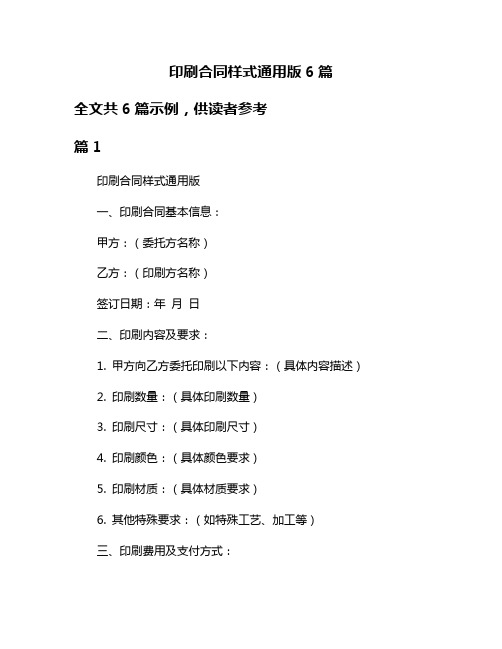 印刷合同样式通用版 6 篇

全文共 6 篇示例，供读者参考

篇 1

印刷合同样式通用版

一、印刷合同基本信息：

甲方：（委托方名称）

乙方：（印刷方名称）

签订日期：年 月 日

二、印刷内容及要求：

1. 甲方向乙方委托印刷以下内容：（具体内容描述）

2. 印刷数量：（具体印刷数量）

3. 印刷尺寸：（具体印刷尺寸）

4. 印刷颜色：（具体颜色要求）

5. 印刷材质：（具体材质要求）

6. 其他特殊要求：（如特殊工艺、加工等）

三、印刷费用及支付方式：